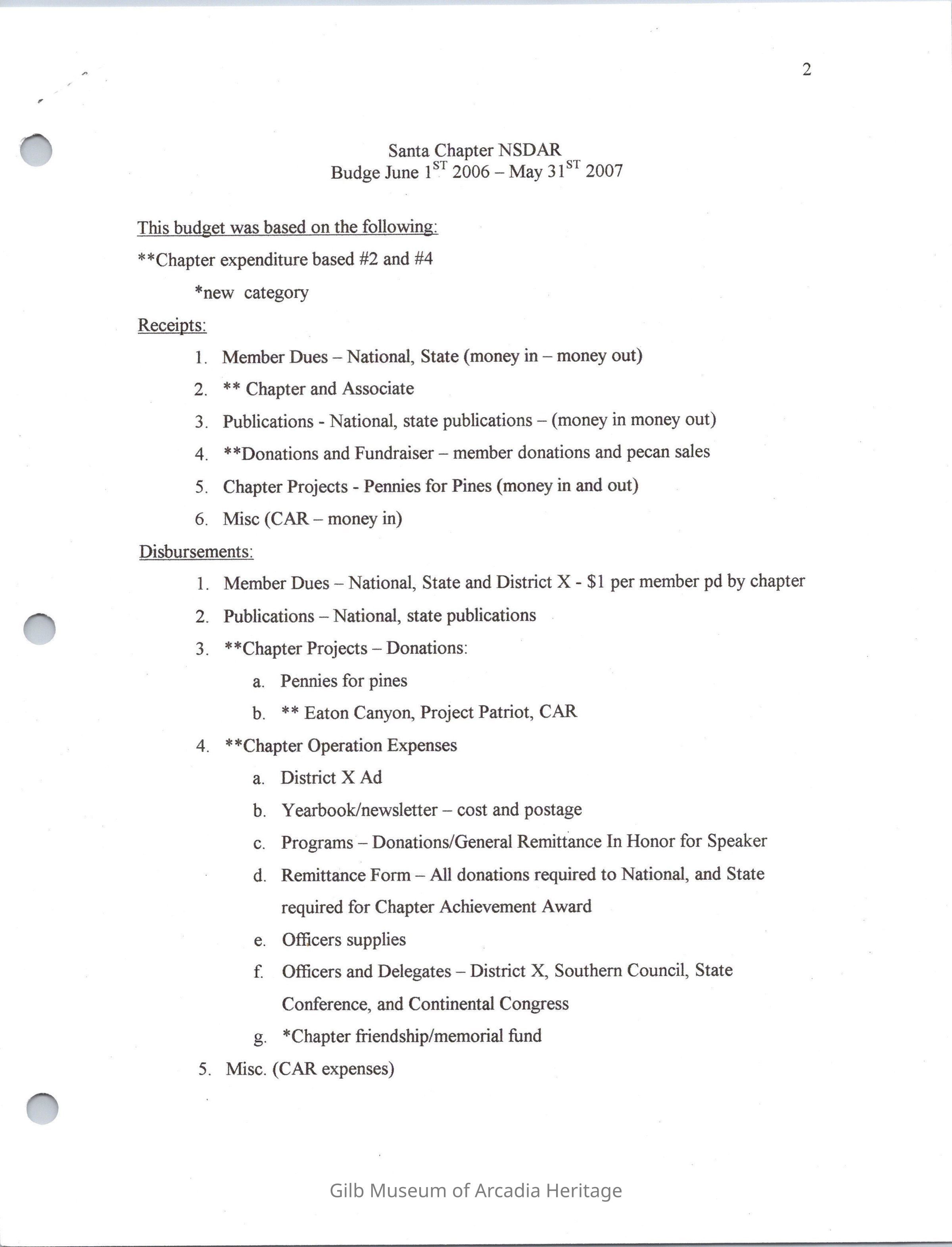 2

Santa Chapter NSDAR
Budge June 1$^{ST}$ 2006 – May 31$^{ST}$ 2007

This budget was based on the following:

**Chapter expenditure based #2 and #4

*new category

Receipts:

1. Member Dues – National, State (money in – money out)
2. ** Chapter and Associate
3. Publications - National, state publications – (money in money out)
4. **Donations and Fundraiser – member donations and pecan sales
5. Chapter Projects - Pennies for Pines (money in and out)
6. Misc (CAR – money in)

Disbursements:

1. Member Dues – National, State and District X - $1 per member pd by chapter
2. Publications – National, state publications
3. **Chapter Projects – Donations:
a. Pennies for pines
b. ** Eaton Canyon, Project Patriot, CAR
4. **Chapter Operation Expenses
a. District X Ad
b. Yearbook/newsletter – cost and postage
c. Programs – Donations/General Remittance In Honor for Speaker
d. Remittance Form – All donations required to National, and State required for Chapter Achievement Award
e. Officers supplies
f. Officers and Delegates – District X, Southern Council, State Conference, and Continental Congress
g. *Chapter friendship/memorial fund
5. Misc. (CAR expenses)

Gilb Museum of Arcadia Heritage